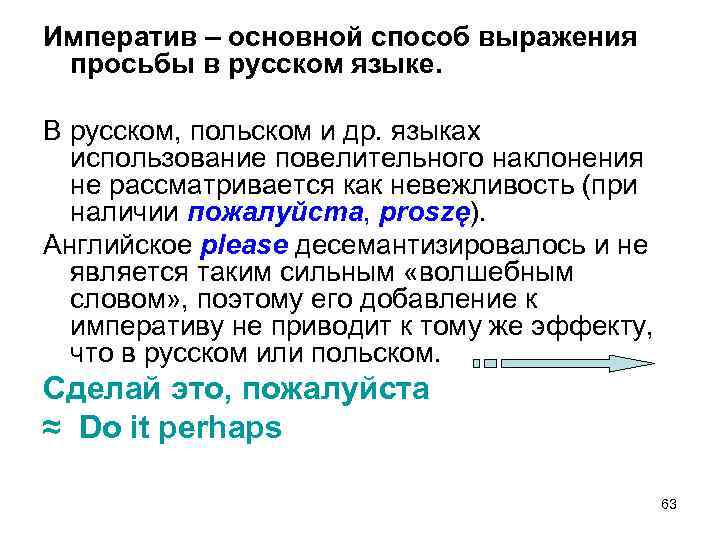 Императив – основной способ выражения просьбы в русском языке.

В русском, польском и др. языках использование повелительного наклонения не рассматривается как невежливость (при наличии пожалуйста, proszę).

Английское please десемантизировалось и не является таким сильным «волшебным словом», поэтому его добавление к императиву не приводит к тому же эффекту, что в русском или польском.

Сделай это, пожалуйста

≈ Do it perhaps

63